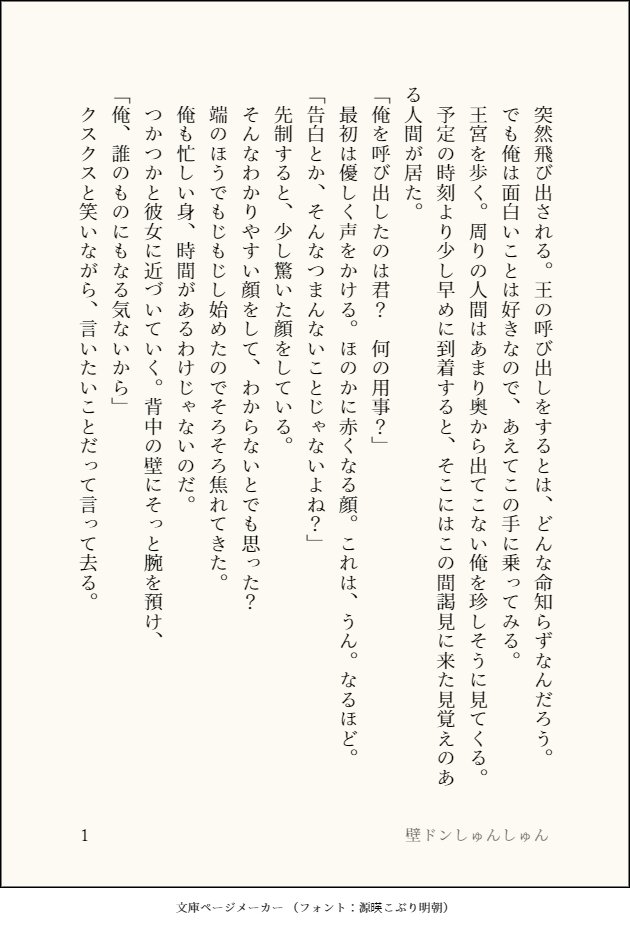 突然飛び出される。王の呼び出しをするとは、どんな命知らずなんだろう。
でも俺は面白いことは好きなので、あえてこの手に乗ってみる。
王宮を歩く。周りの人間はあまり奥から出てこない俺を珍しそうに見てくる。
予定の時刻より少し早めに到着すると、そこにはこの間謁見に来た見覚えのある人間が居た。
「俺を呼び出したのは君？　何の用事？」
最初は優しく声をかける。ほのかに赤くなる顔。これは、うん。なるほど。
「告白とか、そんなつまんないことじゃないよね？」
先制すると、少し驚いた顔をしている。
そんなわかりやすい顔をして、わからないとでも思った？
端のほうでもじもじし始めたのでそろそろ焦れてきた。
俺も忙しい身、時間があるわけじゃないのだ。
つかつかと彼女に近づいていく。背中の壁にそっと腕を預け、
「俺、誰のものにもなる気ないから」
クスクスと笑いながら、言いたいことだって言って去る。

1

壁ドンしゅんしゅん

文庫ページメーカー（フォント：源暎こぶり明朝）